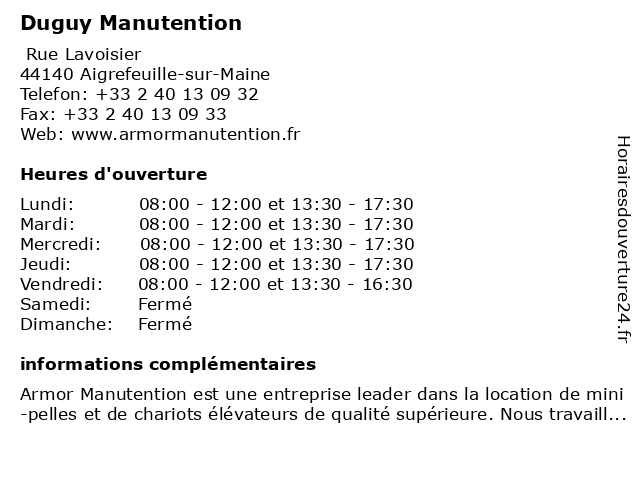 Duguy Manutention

Rue Lavoisier
44140 Aigrefeuille-sur-Maine
Telefon: +33 2 40 13 09 32
Fax: +33 2 40 13 09 33
Web: www.armormanutention.fr

Heures d'ouverture

| | |
|---|---|
| Lundi: | 08:00 - 12:00 et 13:30 - 17:30 |
| Mardi: | 08:00 - 12:00 et 13:30 - 17:30 |
| Mercredi: | 08:00 - 12:00 et 13:30 - 17:30 |
| Jeudi: | 08:00 - 12:00 et 13:30 - 17:30 |
| Vendredi: | 08:00 - 12:00 et 13:30 - 16:30 |
| Samedi: | Fermé |
| Dimanche: | Fermé |

informations complémentaires

Armor Manutention est une entreprise leader dans la location de mini -pelles et de chariots élévateurs de qualité supérieure. Nous travaill...

Horairesdouverture24.fr